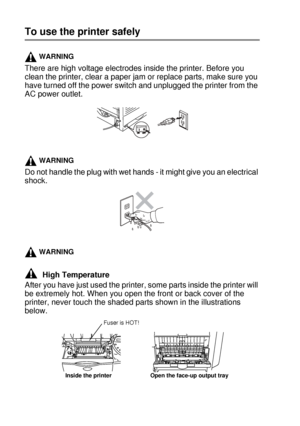 To use the printer safely

WARNING
There are high voltage electrodes inside the printer. Before you clean the printer, clear a paper jam or replace parts, make sure you have turned off the power switch and unplugged the printer from the AC power outlet.

WARNING
Do not handle the plug with wet hands - it might give you an electrical shock.

WARNING

High Temperature
After you have just used the printer, some parts inside the printer will be extremely hot. When you open the front or back cover of the printer, never touch the shaded parts shown in the illustrations below.

Fuser is HOT!

Inside the printer

Open the face-up output tray